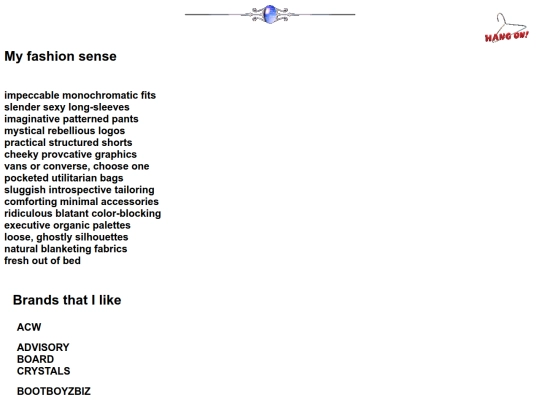 HANG ON!

My fashion sense

impeccable monochromatic fits
slender sexy long-sleeves
imaginative patterned pants
mystical rebellious logos
practical structured shorts
cheeky provcative graphics
vans or converse, choose one
pocketed utilitarian bags
sluggish introspective tailoring
comforting minimal accessories
ridiculous blatant color-blocking
executive organic palettes
loose, ghostly silhouettes
natural blanketing fabrics
fresh out of bed

Brands that I like

ACW

ADVISORY BOARD CRYSTALS

BOOTBOYZBIZ